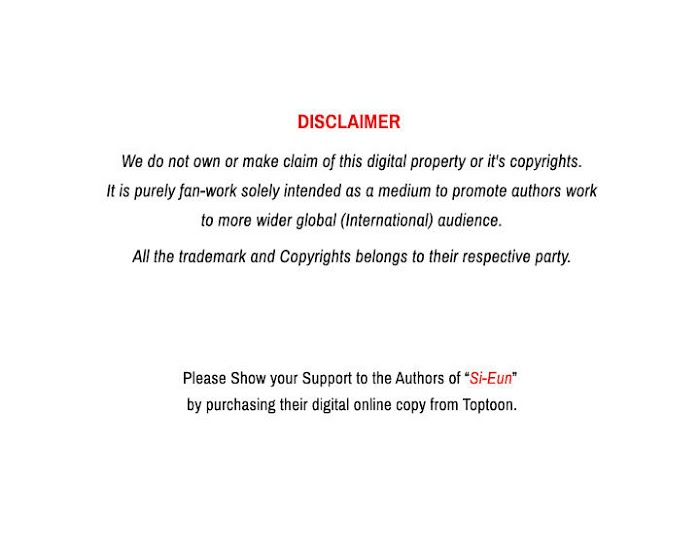 DISCLAIMER

We do not own or make claim of this digital property or it's copyrights. It is purely fan-work solely intended as a medium to promote authors work to more wider global (International) audience.

All the trademark and Copyrights belongs to their respective party.

Please Show your Support to the Authors of "Si-Eun" by purchasing their digital online copy from Toptoon.